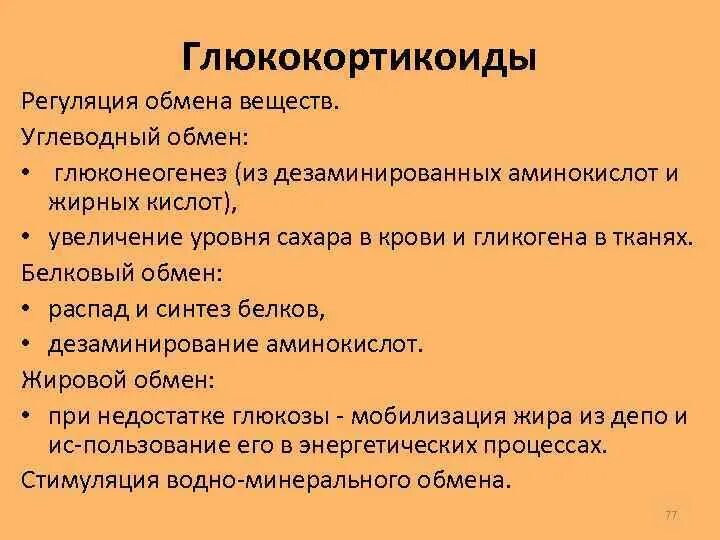 Глюкокортикоиды

Регуляция обмена веществ.

Углеводный обмен:

• глюконеогенез (из дезаминированных аминокислот и жирных кислот),
• увеличение уровня сахара в крови и гликогена в тканях.

Белковый обмен:

• распад и синтез белков,
• дезаминирование аминокислот.

Жировой обмен:

• при недостатке глюкозы - мобилизация жира из депо и ис-пользование его в энергетических процессах.

Стимуляция водно-минерального обмена.

77